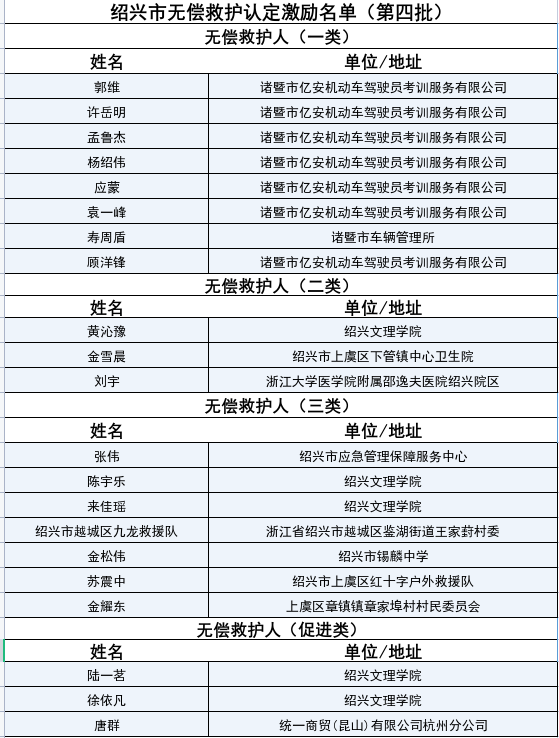 绍兴市无偿救护认定激励名单（第四批）

无偿救护人（一类）

| 姓名 | 单位/地址 |
|---|---|
| 郭维 | 诸暨市亿安机动车驾驶员考训服务有限公司 |
| 许岳明 | 诸暨市亿安机动车驾驶员考训服务有限公司 |
| 孟鲁杰 | 诸暨市亿安机动车驾驶员考训服务有限公司 |
| 杨绍伟 | 诸暨市亿安机动车驾驶员考训服务有限公司 |
| 应蒙 | 诸暨市亿安机动车驾驶员考训服务有限公司 |
| 袁一峰 | 诸暨市亿安机动车驾驶员考训服务有限公司 |
| 寿周盾 | 诸暨市车辆管理所 |
| 顾洋锋 | 诸暨市亿安机动车驾驶员考训服务有限公司 |

无偿救护人（二类）

| 姓名 | 单位/地址 |
|---|---|
| 黄沁豫 | 绍兴文理学院 |
| 金雪晨 | 绍兴市上虞区下管镇中心卫生院 |
| 刘宇 | 浙江大学医学院附属邵逸夫医院绍兴院区 |

无偿救护人（三类）

| 姓名 | 单位/地址 |
|---|---|
| 张伟 | 绍兴市应急管理保障服务中心 |
| 陈宇乐 | 绍兴文理学院 |
| 来佳瑶 | 绍兴文理学院 |
| 绍兴市越城区九龙救援队 | 浙江省绍兴市越城区鉴湖街道王家葑村委 |
| 金松伟 | 绍兴市锡麟中学 |
| 苏震中 | 绍兴市上虞区红十字户外救援队 |
| 金耀东 | 上虞区章镇镇章家埠村村民委员会 |

无偿救护人（促进类）

| 姓名 | 单位/地址 |
|---|---|
| 陆一茗 | 绍兴文理学院 |
| 徐依凡 | 绍兴文理学院 |
| 唐群 | 统一商贸（昆山）有限公司杭州分公司 |